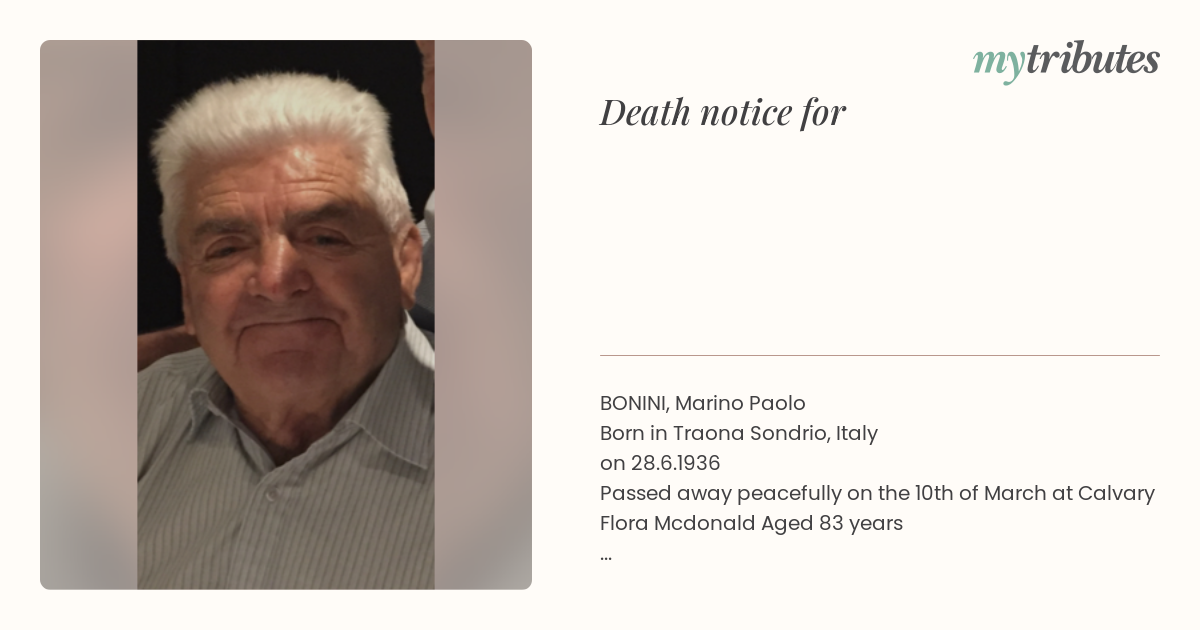 mytributes

Death notice for

BONINI, Marino Paolo
Born in Traona Sondrio, Italy
on 28.6.1936
Passed away peacefully on the 10th of March at Calvary Flora Mcdonald Aged 83 years
...